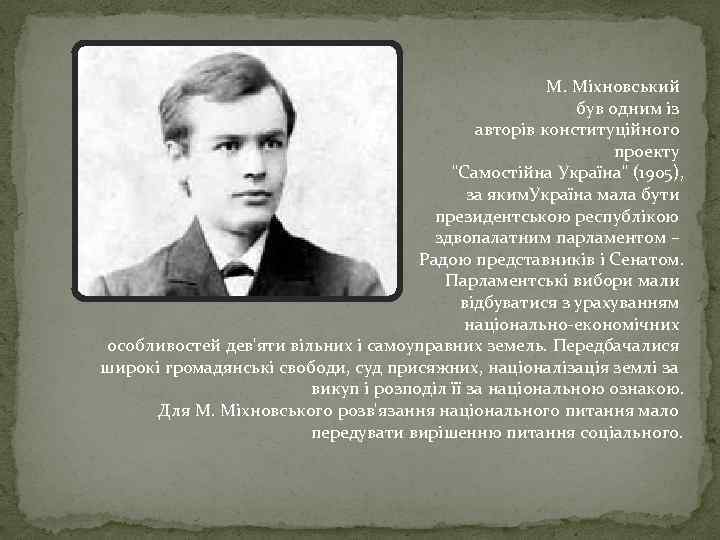 М. Міхновський був одним із авторів конституційного проекту "Самостійна Україна" (1905), за якимУкраїна мала бути президентською республікою здвопалатним парламентом – Радою представників і Сенатом. Парламентські вибори мали відбуватися з урахуванням національно-економічних особливостей дев'яти вільних і самоуправних земель. Передбачалися широкі громадянські свободи, суд присяжних, націоналізація землі за викуп і розподіл її за національною ознакою.
Для М. Міхновського розв'язання національного питання мало передувати вирішенню питання соціального.